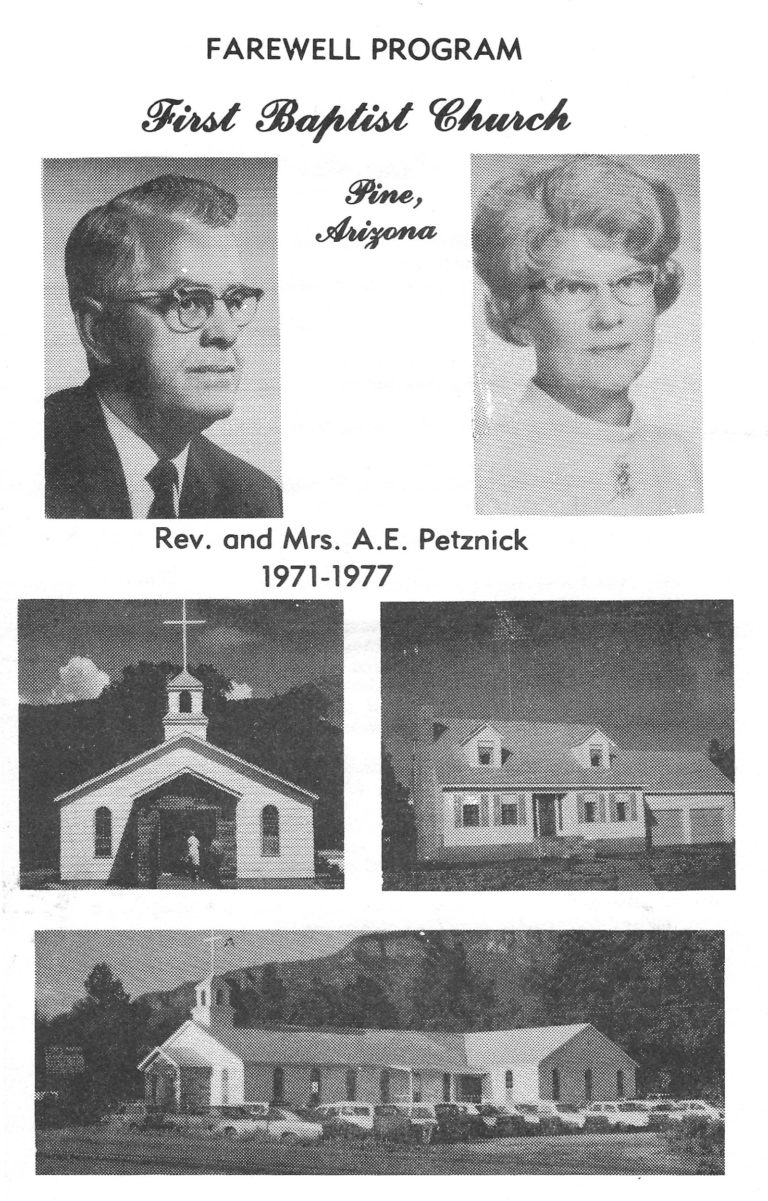 FAREWELL PROGRAM

First Baptist Church

Pine,
Arizona

Rev. and Mrs. A.E. Petznick
1971-1977